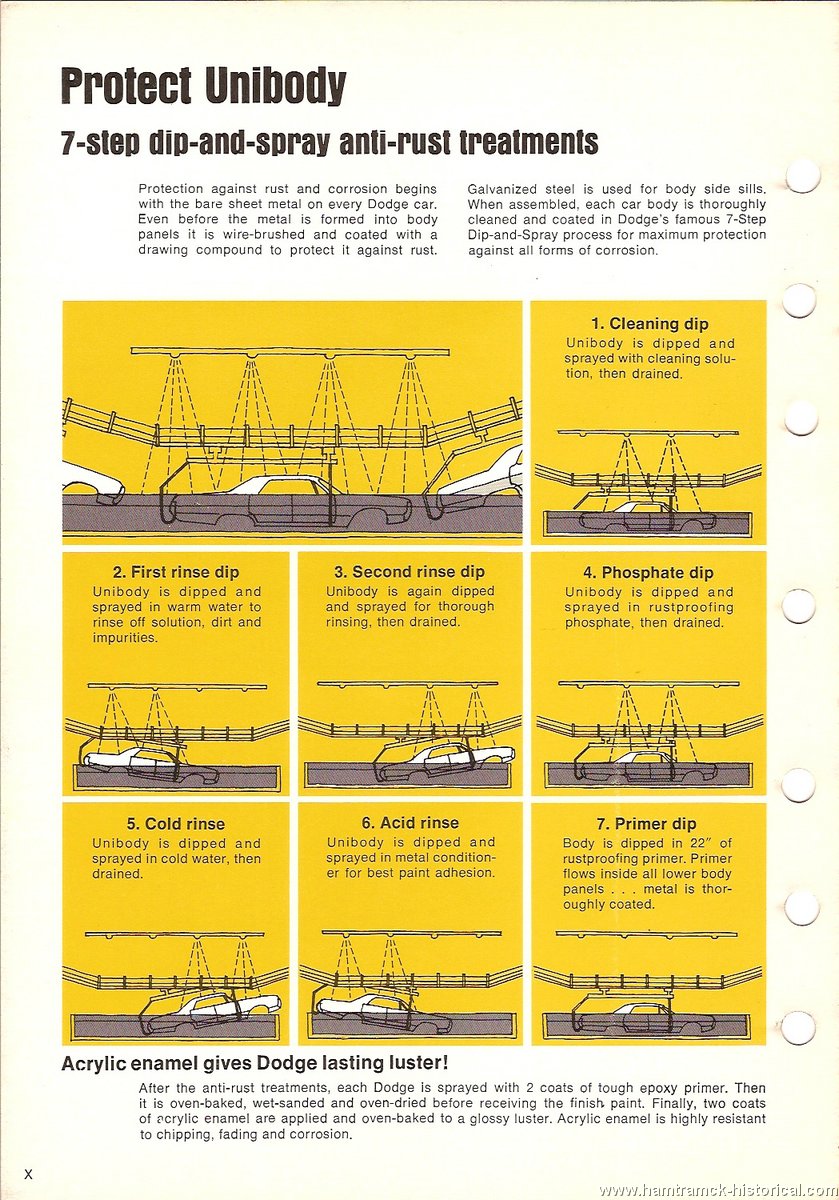 Protect Unibody

7-step dip-and-spray anti-rust treatments

Protection against rust and corrosion begins with the bare sheet metal on every Dodge car. Even before the metal is formed into body panels it is wire-brushed and coated with a drawing compound to protect it against rust.

Galvanized steel is used for body side sills. When assembled, each car body is thoroughly cleaned and coated in Dodge's famous 7-Step Dip-and-Spray process for maximum protection against all forms of corrosion.

1. Cleaning dip
Unibody is dipped and sprayed with cleaning solution, then drained.

2. First rinse dip
Unibody is dipped and sprayed in warm water to rinse off solution, dirt and impurities.

3. Second rinse dip
Unibody is again dipped and sprayed for thorough rinsing, then drained.

4. Phosphate dip
Unibody is dipped and sprayed in rustproofing phosphate, then drained.

5. Cold rinse
Unibody is dipped and sprayed in cold water, then drained.

6. Acid rinse
Unibody is dipped and sprayed in metal conditioner for best paint adhesion.

7. Primer dip
Body is dipped in 22" of rustproofing primer. Primer flows inside all lower body panels . . . metal is thoroughly coated.

Acrylic enamel gives Dodge lasting luster!

After the anti-rust treatments, each Dodge is sprayed with 2 coats of tough epoxy primer. Then it is oven-baked, wet-sanded and oven-dried before receiving the finish paint. Finally, two coats of acrylic enamel are applied and oven-baked to a glossy luster. Acrylic enamel is highly resistant to chipping, fading and corrosion.

X

www.hamtramck-historical.com